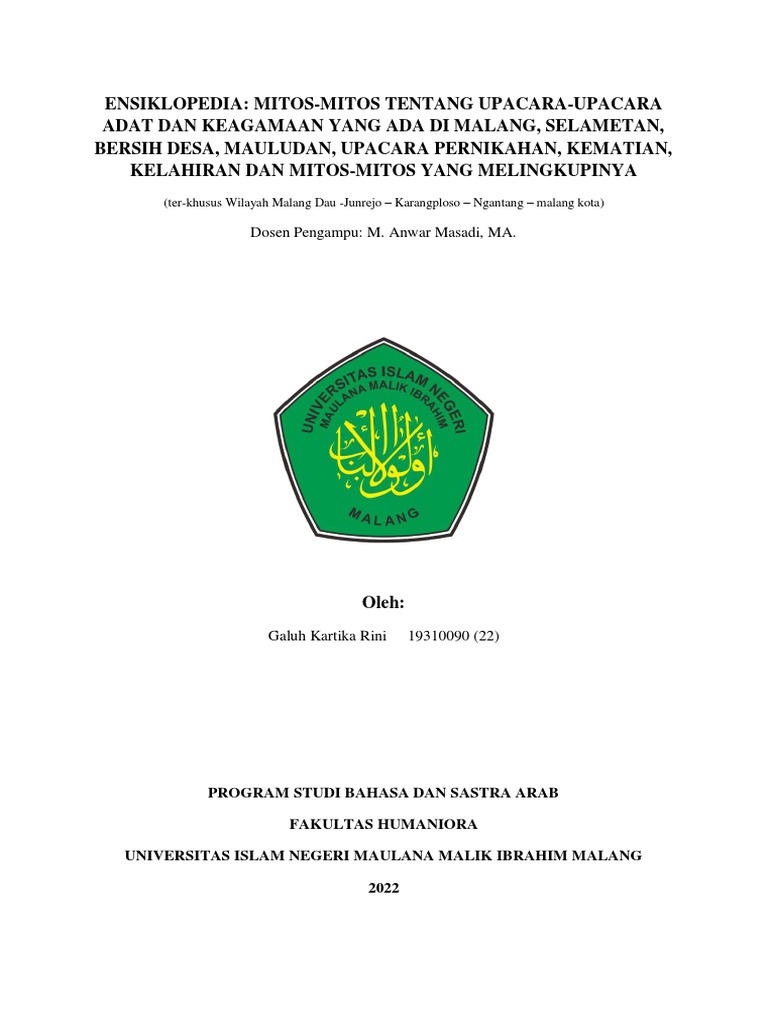 ENSIKLOPEDIA: MITOS-MITOS TENTANG UPACARA-UPACARA ADAT DAN KEAGAMAAN YANG ADA DI MALANG, SELAMETAN, BERSIH DESA, MAULUDAN, UPACARA PERNIKAHAN, KEMATIAN, KELAHIRAN DAN MITOS-MITOS YANG MELINGKUPINYA

(ter-khusus Wilayah Malang Dau -Junrejo – Karangploso – Ngantang – malang kota)

Dosen Pengampu: M. Anwar Masadi, MA.

UNIVERSITAS ISLAM NEGERI
MAULANA MALIK IBRAHIM
أولو الألباب
MALANG

Oleh:

Galuh Kartika Rini 19310090 (22)

PROGRAM STUDI BAHASA DAN SASTRA ARAB

FAKULTAS HUMANIORA

UNIVERSITAS ISLAM NEGERI MAULANA MALIK IBRAHIM MALANG

2022